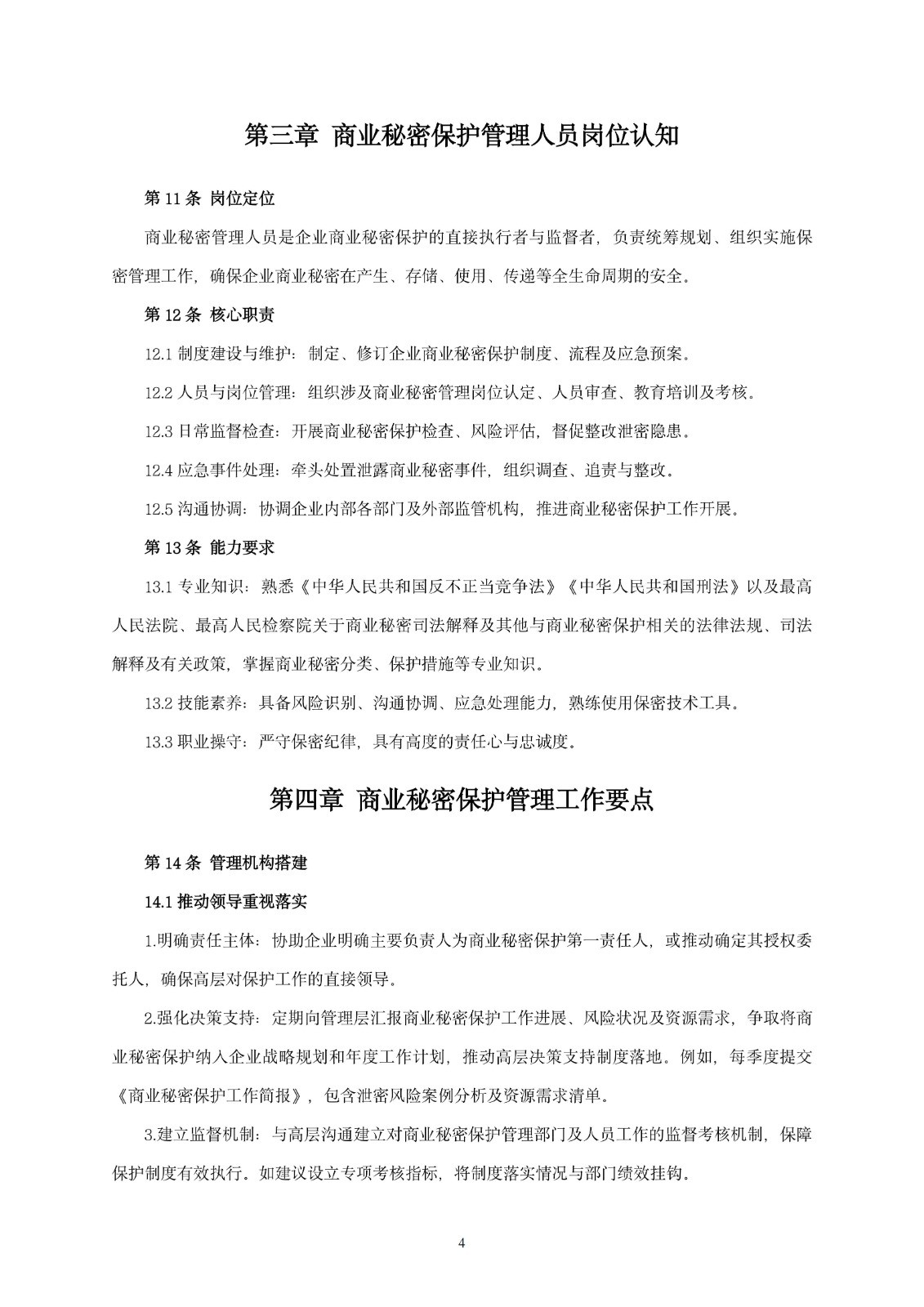 第三章 商业秘密保护管理人员岗位认知

第 11 条 岗位定位

商业秘密管理人员是企业商业秘密保护的直接执行者与监督者，负责统筹规划、组织实施保密管理工作，确保企业商业秘密在产生、存储、使用、传递等全生命周期的安全。

第 12 条 核心职责

12.1 制度建设与维护：制定、修订企业商业秘密保护制度、流程及应急预案。

12.2 人员与岗位管理：组织涉及商业秘密管理岗位认定、人员审查、教育培训及考核。

12.3 日常监督检查：开展商业秘密保护检查、风险评估，督促整改泄密隐患。

12.4 应急事件处理：牵头处置泄露商业秘密事件，组织调查、追责与整改。

12.5 沟通协调：协调企业内部各部门及外部监管机构，推进商业秘密保护工作开展。

第 13 条 能力要求

13.1 专业知识：熟悉《中华人民共和国反不正当竞争法》《中华人民共和国刑法》以及最高人民法院、最高人民检察院关于商业秘密司法解释及其他与商业秘密保护相关的法律法规、司法解释及有关政策，掌握商业秘密分类、保护措施等专业知识。

13.2 技能素养：具备风险识别、沟通协调、应急处理能力，熟练使用保密技术工具。

13.3 职业操守：严守保密纪律，具有高度的责任心与忠诚度。

第四章 商业秘密保护管理工作要点

第 14 条 管理机构搭建

14.1 推动领导重视落实

1.明确责任主体：协助企业明确主要负责人为商业秘密保护第一责任人，或推动确定其授权委托人，确保高层对保护工作的直接领导。

2.强化决策支持：定期向管理层汇报商业秘密保护工作进展、风险状况及资源需求，争取将商业秘密保护纳入企业战略规划和年度工作计划，推动高层决策支持制度落地。例如，每季度提交《商业秘密保护工作简报》，包含泄密风险案例分析及资源需求清单。

3.建立监督机制：与高层沟通建立对商业秘密保护管理部门及人员工作的监督考核机制，保障保护制度有效执行。如建议设立专项考核指标，将制度落实情况与部门绩效挂钩。

4